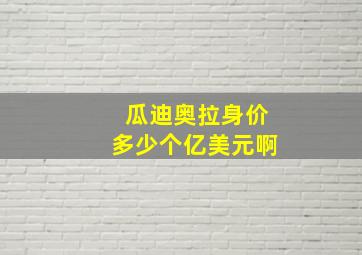 瓜迪奥拉身价
多少个亿美元啊